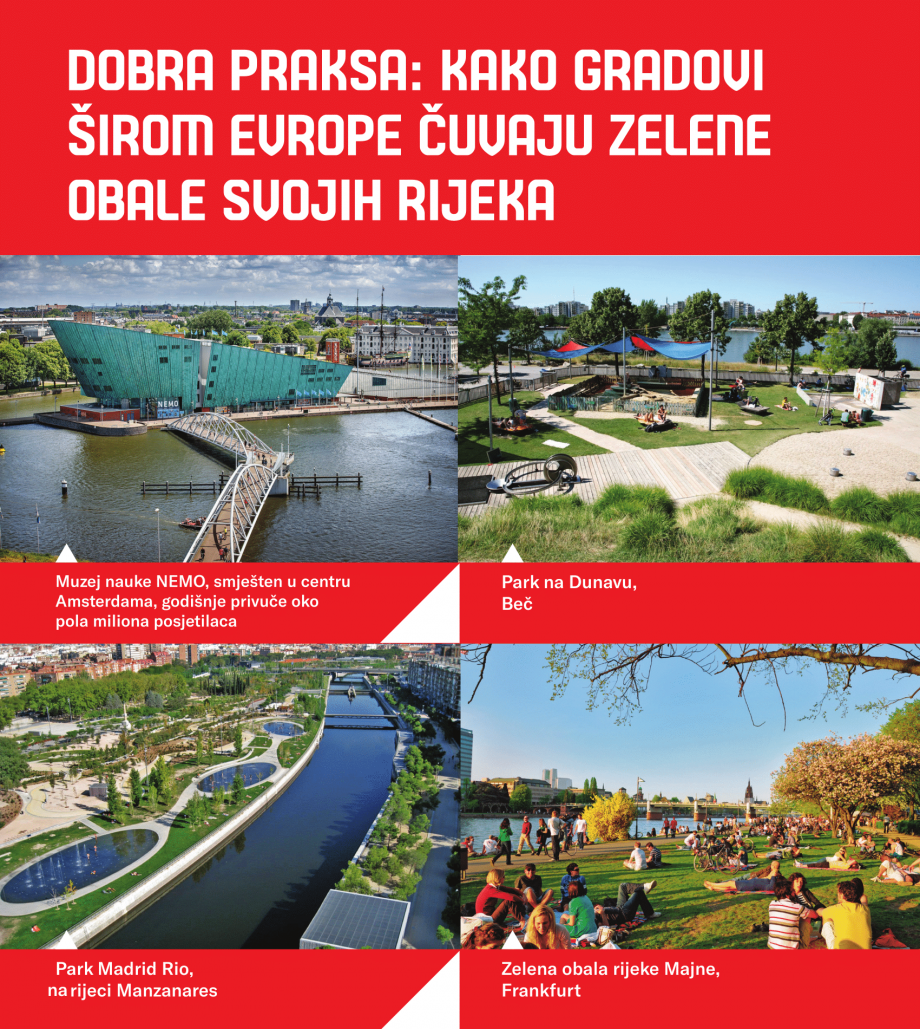 DOBRA PRAKSA: KAKO GRADOVI ŠIROM EVROPE ČUVAJU ZELENE OBALE SVOJIH RIJEKA

NEMO

Muzej nauke NEMO, smješten u centru Amsterdama, godišnje privuče oko pola miliona posjetilaca

Park na Dunavu, Beč

Park Madrid Rio, na rijeci Manzanares

Zelena obala rijeke Majne, Frankfurt